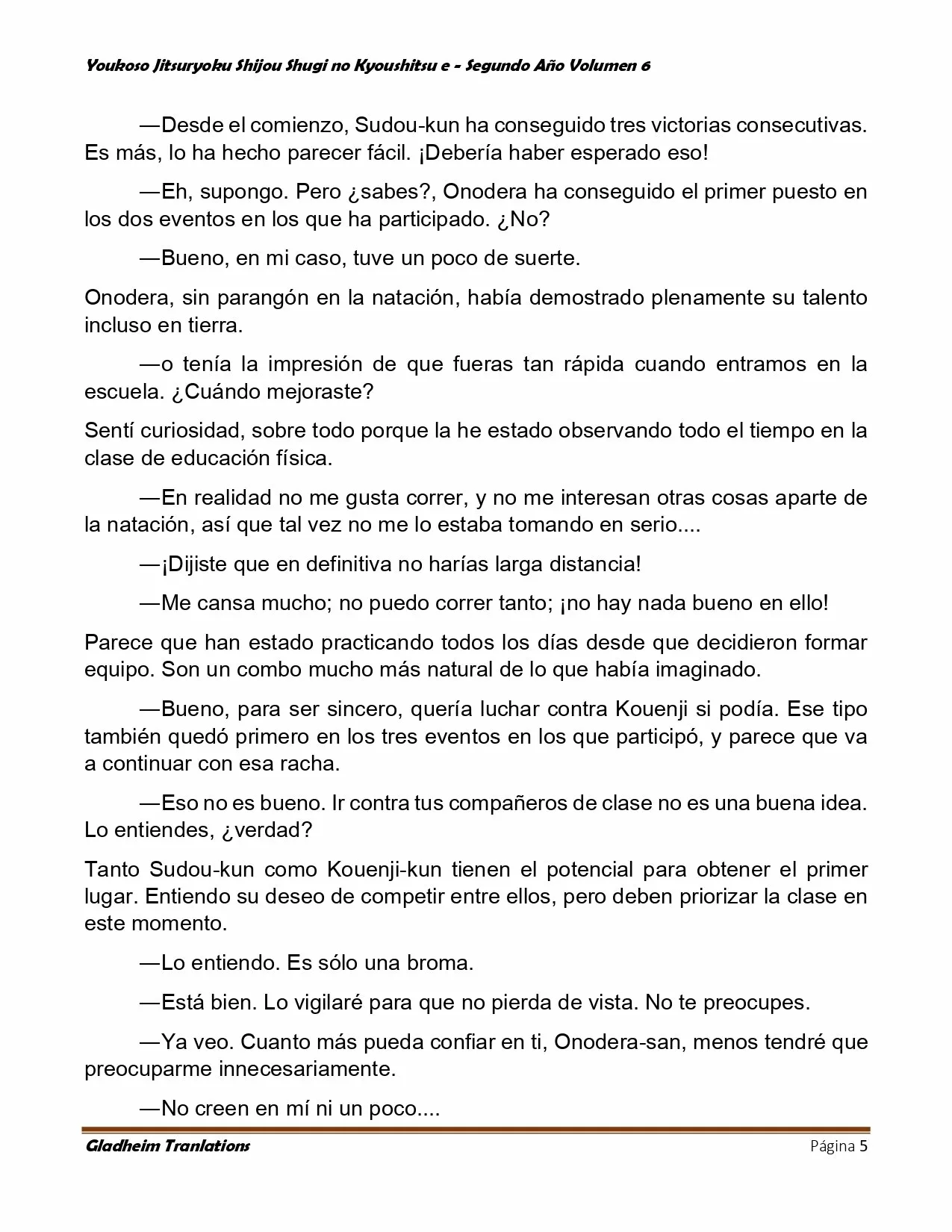 Youkoso Jitsuryoku Shijou Shugi no Kyoushitsu e - Segundo Año Volumen 6

—Desde el comienzo, Sudou-kun ha conseguido tres victorias consecutivas. Es más, lo ha hecho parecer fácil. ¡Debería haber esperado eso!

—Eh, supongo. Pero ¿sabes?, Onodera ha conseguido el primer puesto en los dos eventos en los que ha participado. ¿No?

—Bueno, en mi caso, tuve un poco de suerte.

Onodera, sin parangón en la natación, había demostrado plenamente su talento incluso en tierra.

—o tenía la impresión de que fueras tan rápida cuando entramos en la escuela. ¿Cuándo mejoraste?

Sentí curiosidad, sobre todo porque la he estado observando todo el tiempo en la clase de educación física.

—En realidad no me gusta correr, y no me interesan otras cosas aparte de la natación, así que tal vez no me lo estaba tomando en serio....

—¡Dijiste que en definitiva no harías larga distancia!

—Me cansa mucho; no puedo correr tanto; ¡no hay nada bueno en ello!

Parece que han estado practicando todos los días desde que decidieron formar equipo. Son un combo mucho más natural de lo que había imaginado.

—Bueno, para ser sincero, quería luchar contra Kouenji si podía. Ese tipo también quedó primero en los tres eventos en los que participó, y parece que va a continuar con esa racha.

—Eso no es bueno. Ir contra tus compañeros de clase no es una buena idea. Lo entiendes, ¿verdad?

Tanto Sudou-kun como Kouenji-kun tienen el potencial para obtener el primer lugar. Entiendo su deseo de competir entre ellos, pero deben priorizar la clase en este momento.

—Lo entiendo. Es sólo una broma.

—Está bien. Lo vigilaré para que no pierda de vista. No te preocupes.

—Ya veo. Cuanto más pueda confiar en ti, Onodera-san, menos tendré que preocuparme innecesariamente.

—No creen en mí ni un poco....

Gladheim Tranlations Página 5